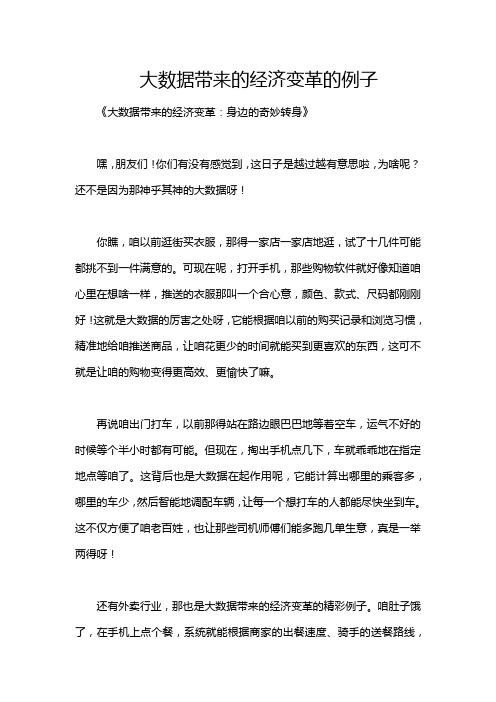 大数据带来的经济变革的例子

《大数据带来的经济变革：身边的奇妙转身》

嘿，朋友们！你们有没有感觉到，这日子是越过越有意思啦，为啥呢？还不是因为那神乎其神的大数据呀！

你瞧，咱以前逛街买衣服，那得一家店一家店地逛，试了十几件可能都挑不到一件满意的。可现在呢，打开手机，那些购物软件就好像知道咱心里在想啥一样，推送的衣服那叫一个合心意，颜色、款式、尺码都刚刚好！这就是大数据的厉害之处呀，它能根据咱以前的购买记录和浏览习惯，精准地给咱推送商品，让咱花更少的时间就能买到更喜欢的东西，这可不就是让咱的购物变得更高效、更愉快了嘛。

再说咱出门打车，以前那得站在路边眼巴巴地等着空车，运气不好的时候等个半小时都有可能。但现在，掏出手机点几下，车就乖乖地在指定地点等咱了。这背后也是大数据在起作用呢，它能计算出哪里的乘客多，哪里的车少，然后智能地调配车辆，让每一个想打车的人都能尽快坐到车。这不仅方便了咱老百姓，也让那些司机师傅们能多跑几单生意，真是一举两得呀！

还有外卖行业，那也是大数据带来的经济变革的精彩例子。咱肚子饿了，在手机上点个餐，系统就能根据商家的出餐速度、骑手的送餐路线，